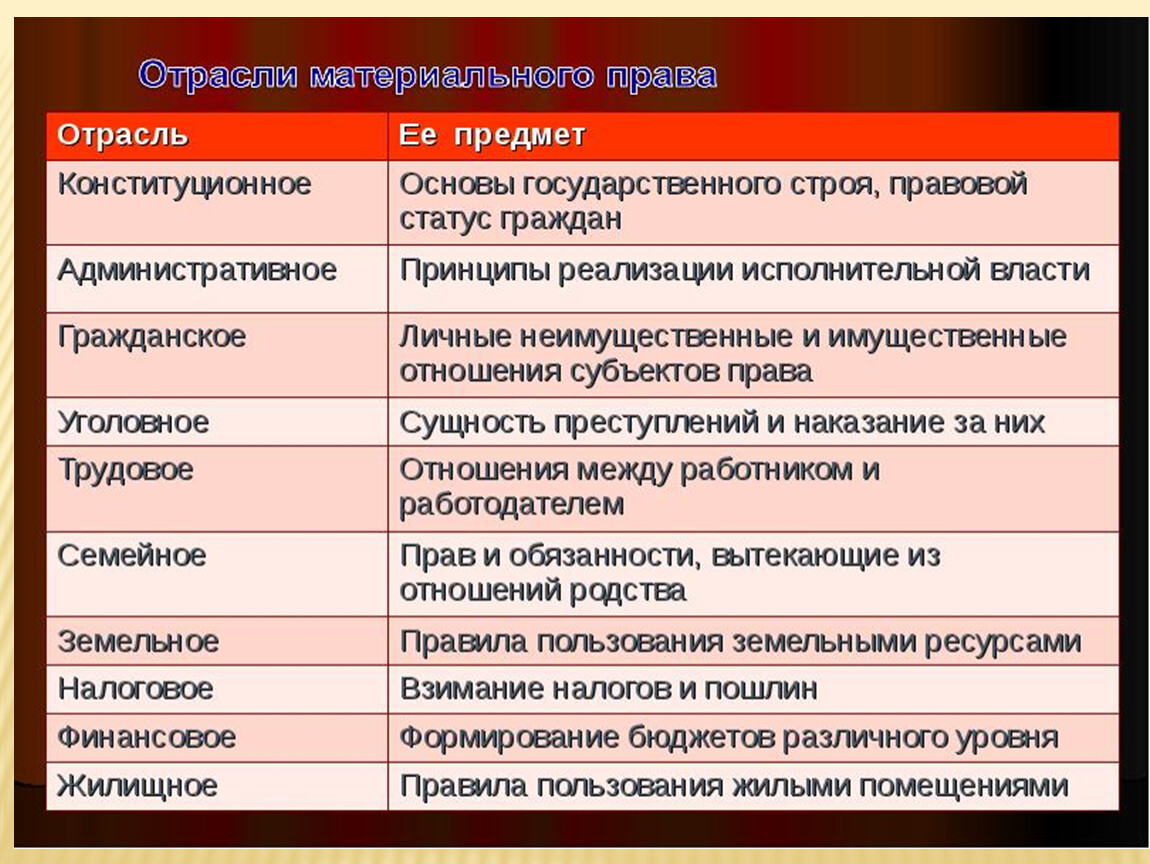 Отрасли материального права

| Отрасль | Ее предмет |
|---|---|
| Конституционное | Основы государственного строя, правовой статус граждан |
| Административное | Принципы реализации исполнительной власти |
| Гражданское | Личные неимущественные и имущественные отношения субъектов права |
| Уголовное | Сущность преступлений и наказание за них |
| Трудовое | Отношения между работником и работодателем |
| Семейное | Прав и обязанности, вытекающие из отношений родства |
| Земельное | Правила пользования земельными ресурсами |
| Налоговое | Взимание налогов и пошлин |
| Финансовое | Формирование бюджетов различного уровня |
| Жилищное | Правила пользования жилыми помещениями |